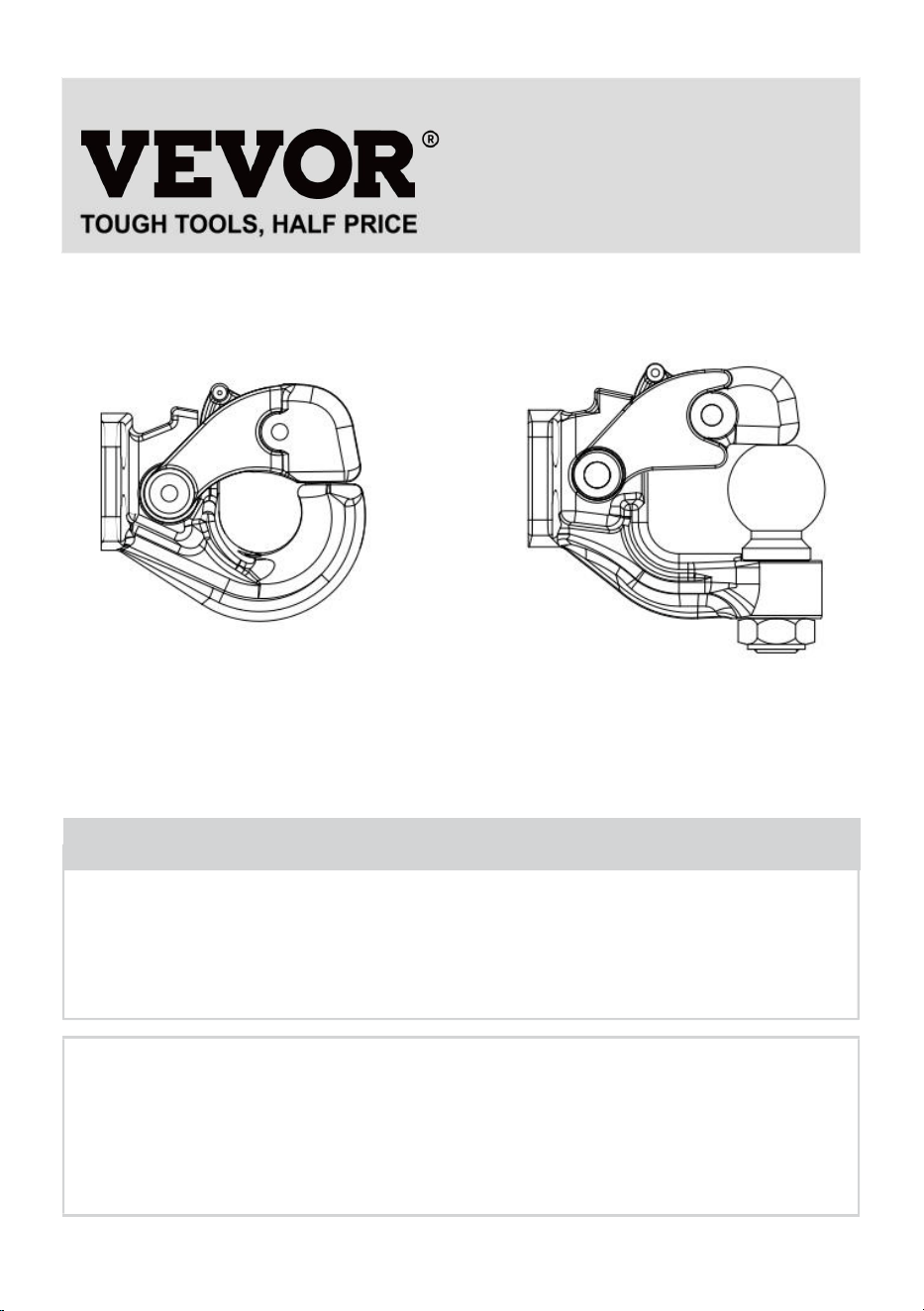 VEVOR®
TOUGH TOOLS, HALF PRICE